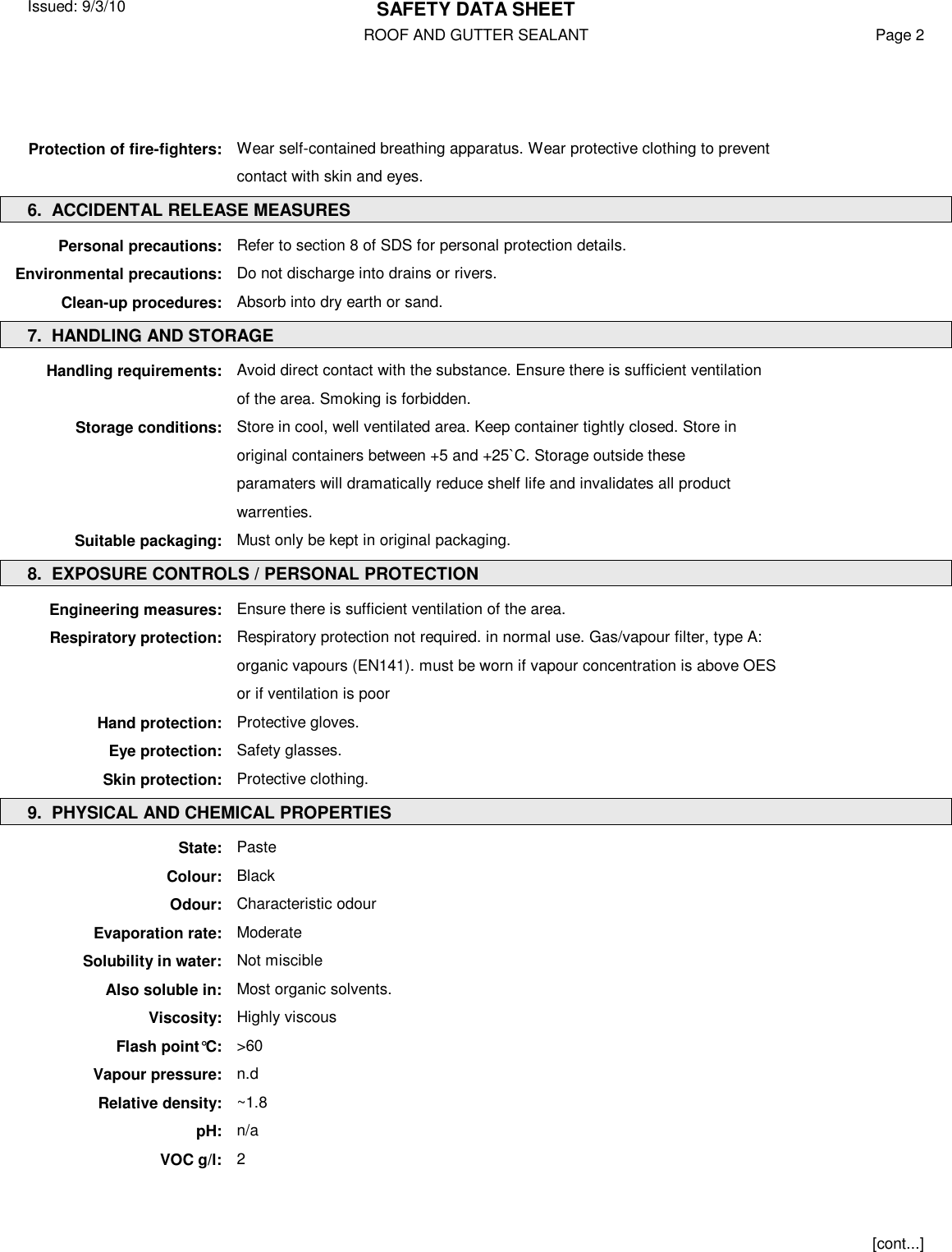 Issued: 9/3/10

SAFETY DATA SHEET

ROOF AND GUTTER SEALANT

Page 2

Protection of fire-fighters: Wear self-contained breathing apparatus. Wear protective clothing to prevent contact with skin and eyes.

6. ACCIDENTAL RELEASE MEASURES

Personal precautions: Refer to section 8 of SDS for personal protection details.

Environmental precautions: Do not discharge into drains or rivers.

Clean-up procedures: Absorb into dry earth or sand.

7. HANDLING AND STORAGE

Handling requirements: Avoid direct contact with the substance. Ensure there is sufficient ventilation of the area. Smoking is forbidden.

Storage conditions: Store in cool, well ventilated area. Keep container tightly closed. Store in original containers between +5 and +25`C. Storage outside these paramaters will dramatically reduce shelf life and invalidates all product warrenties.

Suitable packaging: Must only be kept in original packaging.

8. EXPOSURE CONTROLS / PERSONAL PROTECTION

Engineering measures: Ensure there is sufficient ventilation of the area.

Respiratory protection: Respiratory protection not required. in normal use. Gas/vapour filter, type A: organic vapours (EN141). must be worn if vapour concentration is above OES or if ventilation is poor

Hand protection: Protective gloves.

Eye protection: Safety glasses.

Skin protection: Protective clothing.

9. PHYSICAL AND CHEMICAL PROPERTIES

State: Paste

Colour: Black

Odour: Characteristic odour

Evaporation rate: Moderate

Solubility in water: Not miscible

Also soluble in: Most organic solvents.

Viscosity: Highly viscous

Flash point°C: >60

Vapour pressure: n.d

Relative density: ~1.8

pH: n/a

VOC g/l: 2

[cont...]